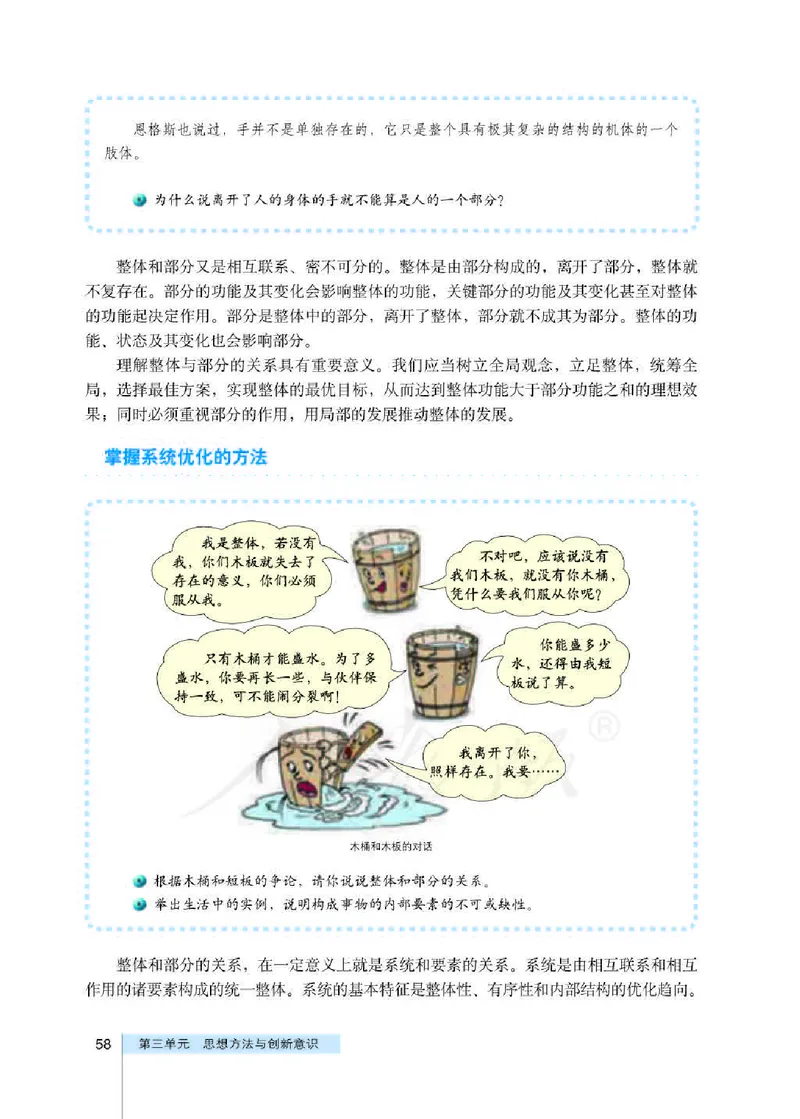 恩格斯也说过，手并不是单独存在的，它只是整个具有极其复杂的结构的机体的一个肢体。

为什么说离开了人的身体的手就不能算是人的一个部分？

整体和部分又是相互联系、密不可分的。整体是由部分构成的，离开了部分，整体就不复存在。部分的功能及其变化会影响整体的功能，关键部分的功能及其变化甚至对整体的功能起决定作用。部分是整体中的部分，离开了整体，部分就不成其为部分。整体的功能、状态及其变化也会影响部分。

理解整体与部分的关系具有重要意义。我们应当树立全局观念，立足整体，统筹全局，选择最佳方案，实现整体的最优目标，从而达到整体功能大于部分功能之和的理想效果；同时必须重视部分的作用，用局部的发展推动整体的发展。

掌握系统优化的方法

我是整体，若没有我，你们木板就失去了存在的意义，你们必须服从我。

不对吧，应该说没有我们木板，就没有你木桶，凭什么要我们服从你呢？

只有木桶才能盛水。为了多盛水，你要再长一些，与伙伴保持一致，可不能闹分裂啊！

你能盛多少水，还得由我短板说了算。

我离开了你，照样存在。我要……

木桶和木板的对话

根据木桶和短板的争论，请你说说整体和部分的关系。

举出生活中的实例，说明构成事物的内部要素的不可或缺性。

整体和部分的关系，在一定意义上就是系统和要素的关系。系统是由相互联系和相互作用的诸要素构成的统一整体。系统的基本特征是整体性、有序性和内部结构的优化趋向。

58 第三单元 思想方法与创新意识